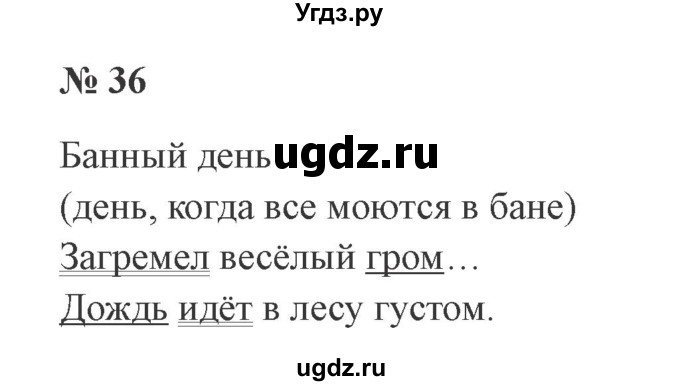 Угдз.ру

№ 36

Банный день ugdz.ru
(день, когда все моются в бане)
Загремел весёлый гром…
Дождь идёт в лесу густом.

ugdz.ru